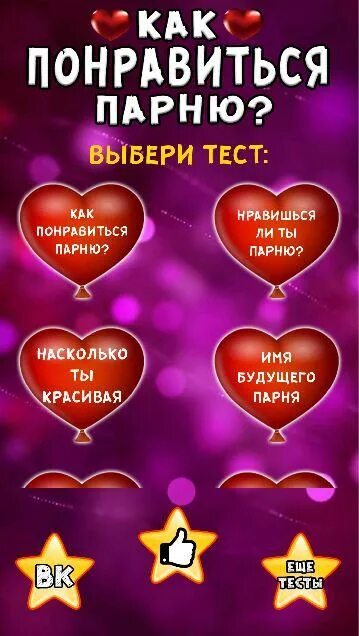 КАК
ПОНРАВИТЬСЯ
ПАРНЮ?

ВЫБЕРИ ТЕСТ:

КАК ПОНРАВИТЬСЯ ПАРНЮ?

НРАВИШЬСЯ ЛИ ТЫ ПАРНЮ?

НАСКОЛЬКО ТЫ КРАСИВАЯ

ИМЯ БУДУЩЕГО ПАРНЯ

ВК

ЕЩЕ ТЕСТЫ